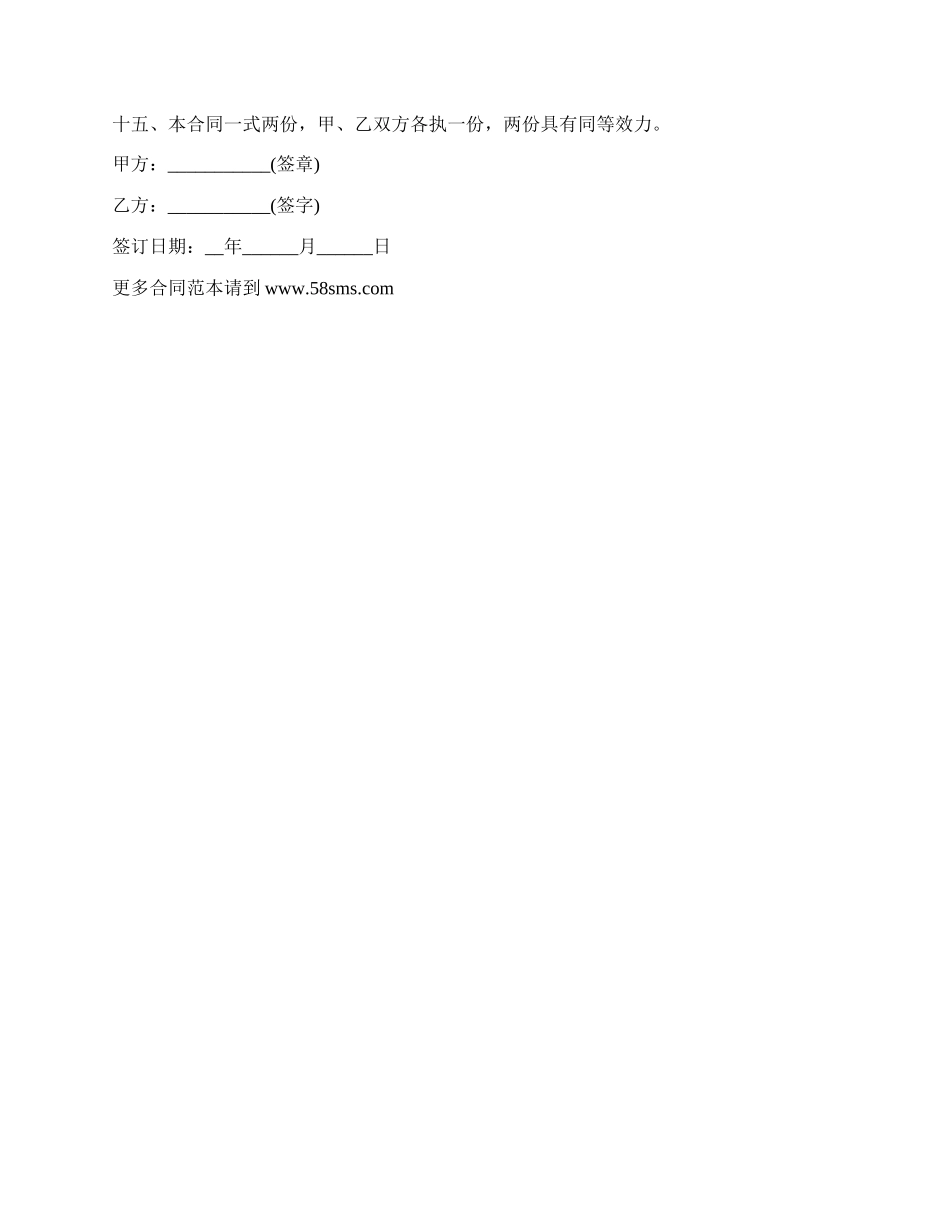 十五、本合同一式两份，甲、乙双方各执一份，两份具有同等效力。

甲方：____(签章)

乙方：____(签字)

签订日期：____年____月____日

更多合同范本请到www.58sms.com